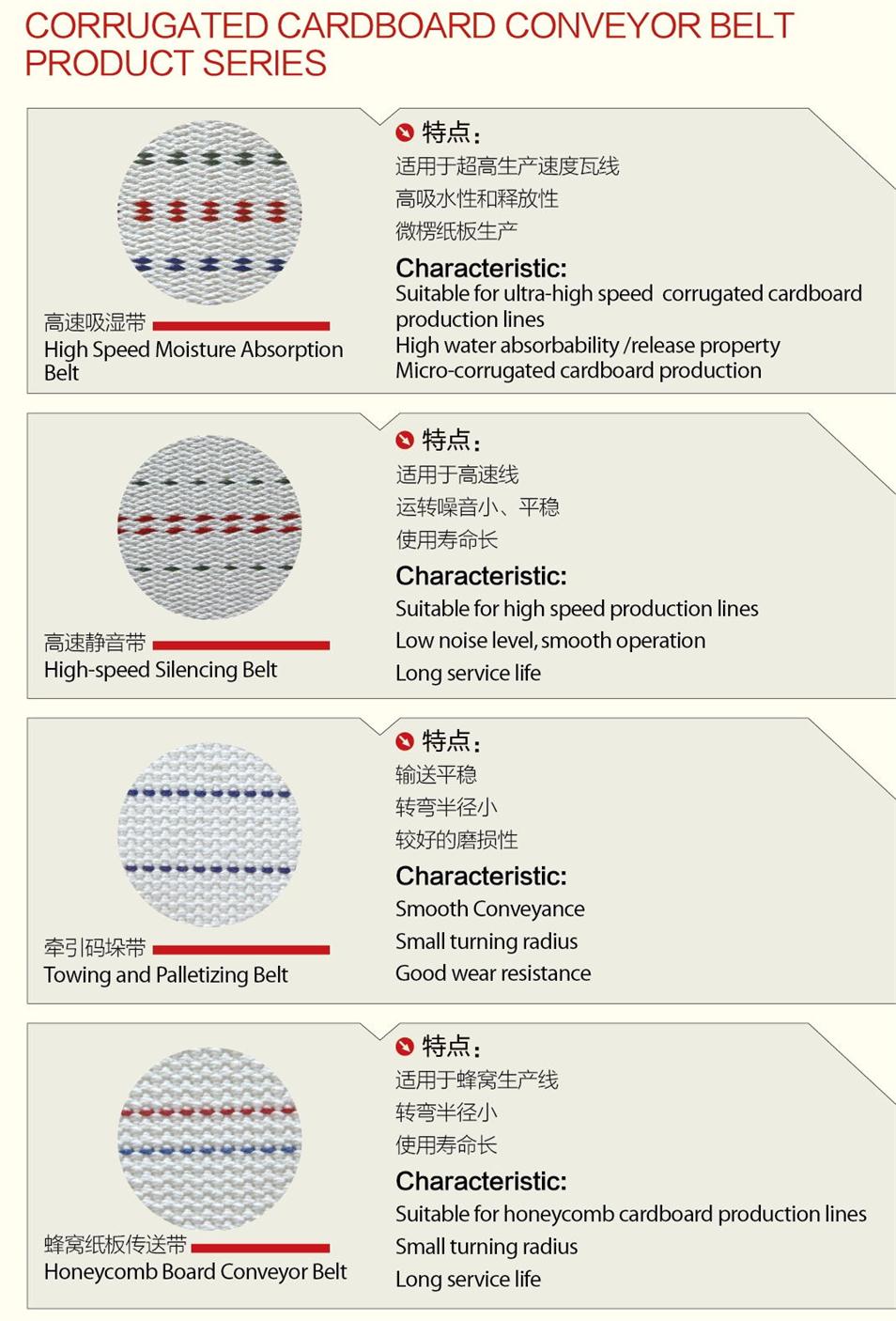 CORRUGATED CARDBOARD CONVEYOR BELT PRODUCT SERIES

高速吸湿带
High Speed Moisture Absorption Belt

特点：
适用于超高生产速度瓦线
高吸水性和释放性
微楞纸板生产

Characteristic:
Suitable for ultra-high speed corrugated cardboard production lines
High water absorbability /release property
Micro-corrugated cardboard production

高速静音带
High-speed Silencing Belt

特点：
适用于高速线
运转噪音小、平稳
使用寿命长

Characteristic:
Suitable for high speed production lines
Low noise level, smooth operation
Long service life

牵引码垛带
Towing and Palletizing Belt

特点：
输送平稳
转弯半径小
较好的磨损性

Characteristic:
Smooth Conveyance
Small turning radius
Good wear resistance

蜂窝纸板传送带
Honeycomb Board Conveyor Belt

特点：
适用于蜂窝生产线
转弯半径小
使用寿命长

Characteristic:
Suitable for honeycomb cardboard production lines
Small turning radius
Long service life